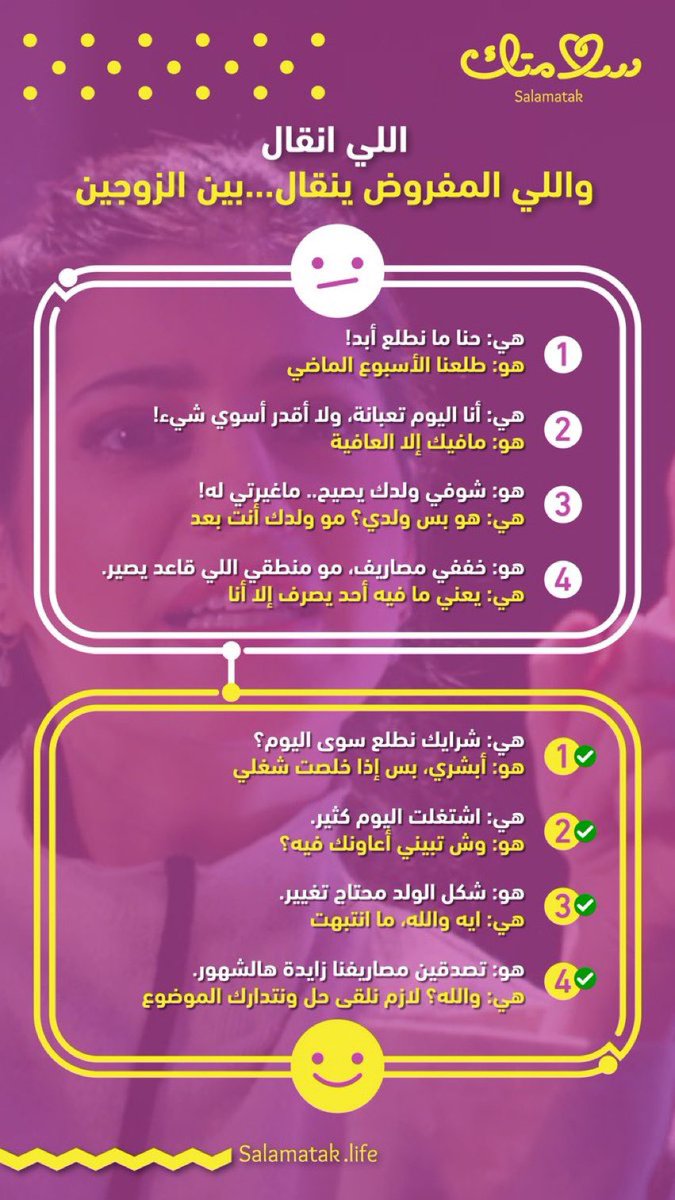 سلامتك
Salamatak

اللي انقال
واللي المفروض ينقال...بين الزوجين

1
هي: حنا ما نطلع أبد!
هو: طلعنا الأسبوع الماضي

2
هي: أنا اليوم تعبانة، ولا أقدر أسوي شيء!
هو: مافيك إلا العافية

3
هو: شوفي ولدك يصيح.. ماغيرتي له!
هي: هو بس ولدي؟ مو ولدك أنت بعد

4
هو: خففي مصاريف، مو منطقي اللي قاعد يصير.
هي: يعني ما فيه أحد يصرف إلا أنا

1
هي: شرايك نطلع سوى اليوم؟
هو: أبشري، بس إذا خلصت شغلي

2
هي: اشتغلت اليوم كثير.
هو: وش تبيني أعاونك فيه؟

3
هو: شكل الولد محتاج تغيير.
هي: ايه والله، ما انتبهت

4
هو: تصدقين مصاريفنا زايدة هالشهور.
هي: والله؟ لازم نلقى حل ونتدارك الموضوع

Salamatak.life